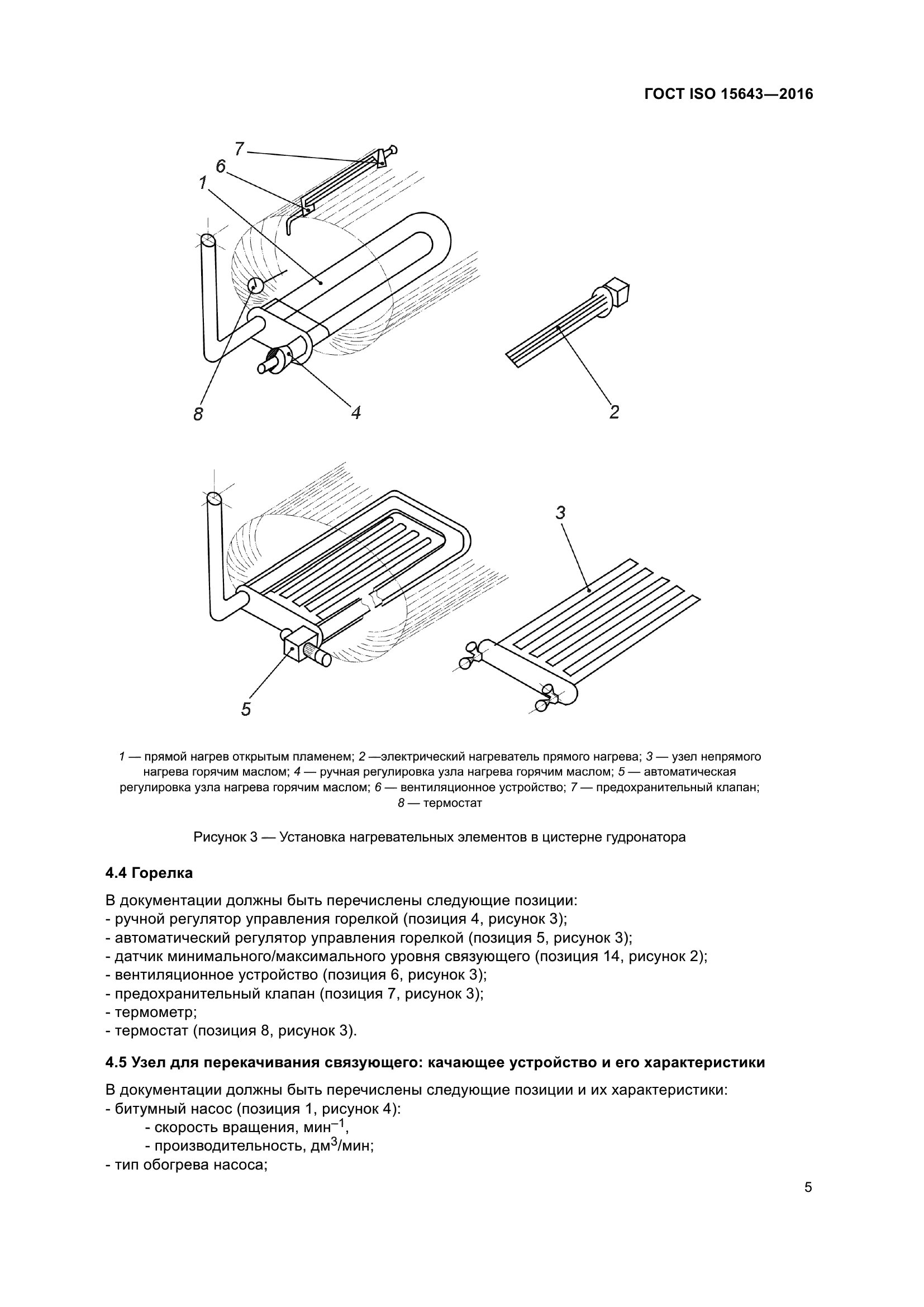 ГОСТ ISO 15643—2016

7
6
1
8
4
2

3
5

1 — прямой нагрев открытым пламенем; 2 —электрический нагреватель прямого нагрева; 3 — узел непрямого нагрева горячим маслом; 4 — ручная регулировка узла нагрева горячим маслом; 5 — автоматическая регулировка узла нагрева горячим маслом; 6 — вентиляционное устройство; 7 — предохранительный клапан; 8 — термостат

Рисунок 3 — Установка нагревательных элементов в цистерне гудронатора

4.4 Горелка

В документации должны быть перечислены следующие позиции:
- ручной регулятор управления горелкой (позиция 4, рисунок 3);
- автоматический регулятор управления горелкой (позиция 5, рисунок 3);
- датчик минимального/максимального уровня связующего (позиция 14, рисунок 2);
- вентиляционное устройство (позиция 6, рисунок 3);
- предохранительный клапан (позиция 7, рисунок 3);
- термометр;
- термостат (позиция 8, рисунок 3).

4.5 Узел для перекачивания связующего: качающее устройство и его характеристики

В документации должны быть перечислены следующие позиции и их характеристики:
- битумный насос (позиция 1, рисунок 4):
- скорость вращения, мин$^{-1}$,
- производительность, дм$^3$/мин;
- тип обогрева насоса;

5